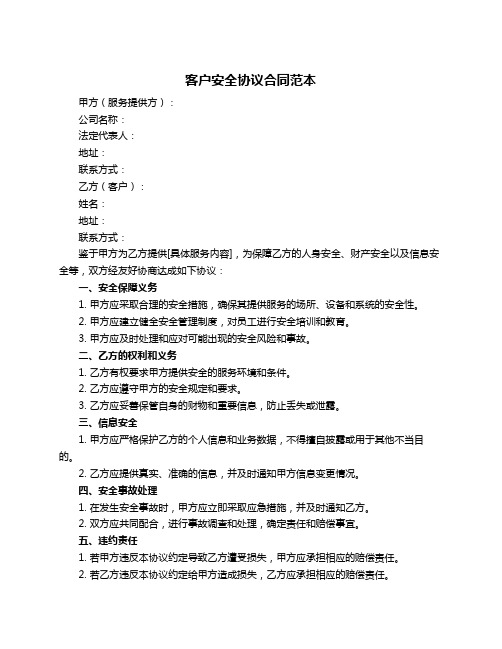 客户安全协议合同范本

甲方（服务提供方）：

公司名称：

法定代表人：

地址：

联系方式：

乙方（客户）：

姓名：

地址：

联系方式：

鉴于甲方为乙方提供[具体服务内容]，为保障乙方的人身安全、财产安全以及信息安全等，双方经友好协商达成如下协议：

一、安全保障义务

1. 甲方应采取合理的安全措施，确保其提供服务的场所、设备和系统的安全性。

2. 甲方应建立健全安全管理制度，对员工进行安全培训和教育。

3. 甲方应及时处理和应对可能出现的安全风险和事故。

二、乙方的权利和义务

1. 乙方有权要求甲方提供安全的服务环境和条件。

2. 乙方应遵守甲方的安全规定和要求。

3. 乙方应妥善保管自身的财物和重要信息，防止丢失或泄露。

三、信息安全

1. 甲方应严格保护乙方的个人信息和业务数据，不得擅自披露或用于其他不当目的。

2. 乙方应提供真实、准确的信息，并及时通知甲方信息变更情况。

四、安全事故处理

1. 在发生安全事故时，甲方应立即采取应急措施，并及时通知乙方。

2. 双方应共同配合，进行事故调查和处理，确定责任和赔偿事宜。

五、违约责任

1. 若甲方违反本协议约定导致乙方遭受损失，甲方应承担相应的赔偿责任。

2. 若乙方违反本协议约定给甲方造成损失，乙方应承担相应的赔偿责任。